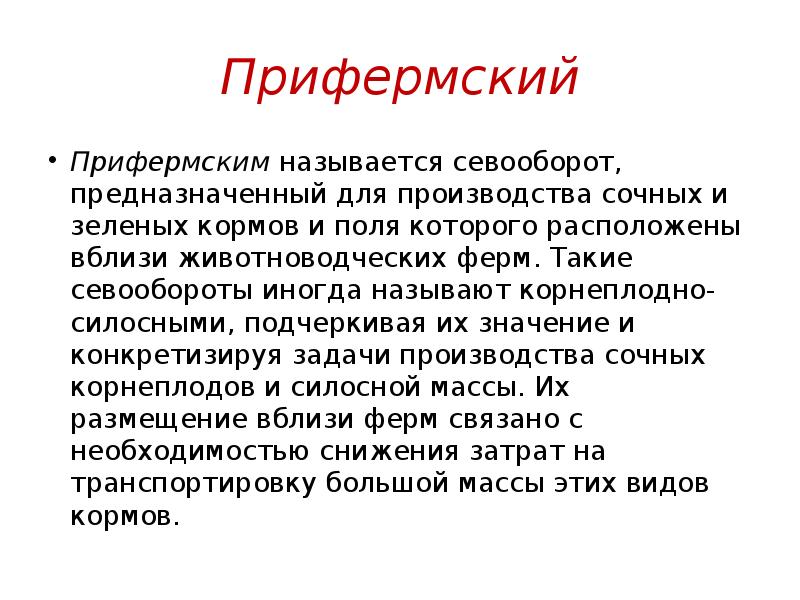 Прифермский

• Прифермским называется севооборот, предназначенный для производства сочных и зеленых кормов и поля которого расположены вблизи животноводческих ферм. Такие севообороты иногда называют корнеплодно-силосными, подчеркивая их значение и конкретизируя задачи производства сочных корнеплодов и силосной массы. Их размещение вблизи ферм связано с необходимостью снижения затрат на транспортировку большой массы этих видов кормов.